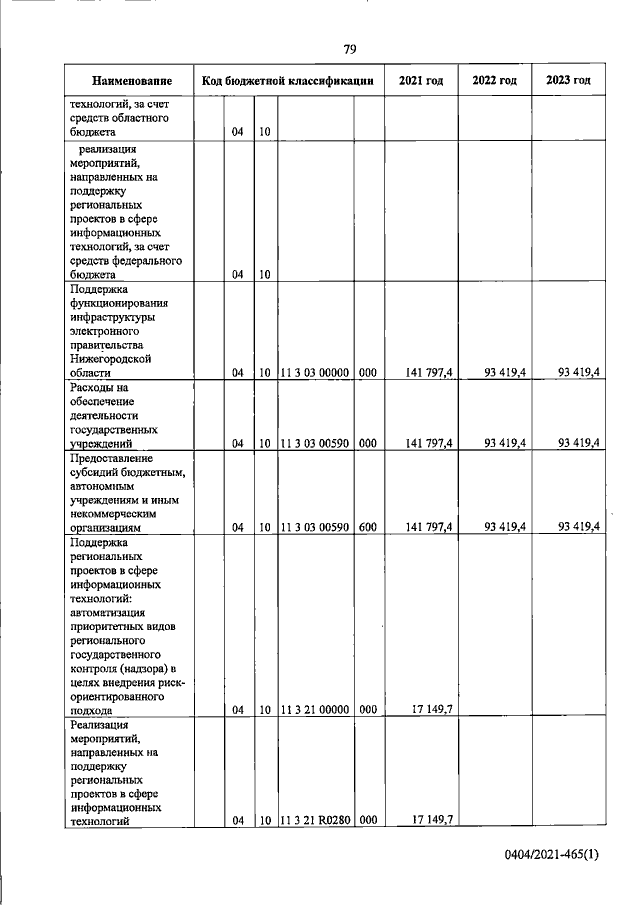 79

| Наименование | Код бюджетной классификации | | | | | 2021 год | 2022 год | 2023 год |
|---|---|---|---|---|---|---|---|---|
| технологий, за счет средств областного бюджета | | 04 | 10 | | | | | |
| реализация мероприятий, направленных на поддержку региональных проектов в сфере информационных технологий, за счет средств федерального бюджета | | 04 | 10 | | | | | |
| Поддержка функционирования инфраструктуры электронного правительства Нижегородской области | | 04 | 10 | 11 3 03 00000 | 000 | 141 797,4 | 93 419,4 | 93 419,4 |
| Расходы на обеспечение деятельности государственных учреждений | | 04 | 10 | 11 3 03 00590 | 000 | 141 797,4 | 93 419,4 | 93 419,4 |
| Предоставление субсидий бюджетным, автономным учреждениям и иным некоммерческим организациям | | 04 | 10 | 11 3 03 00590 | 600 | 141 797,4 | 93 419,4 | 93 419,4 |
| Поддержка региональных проектов в сфере информационных технологий: автоматизация приоритетных видов регионального государственного контроля (надзора) в целях внедрения риск-ориентированного подхода | | 04 | 10 | 11 3 21 00000 | 000 | 17 149,7 | | |
| Реализация мероприятий, направленных на поддержку региональных проектов в сфере информационных технологий | | 04 | 10 | 11 3 21 R0280 | 000 | 17 149,7 | | |

0404/2021-465(1)